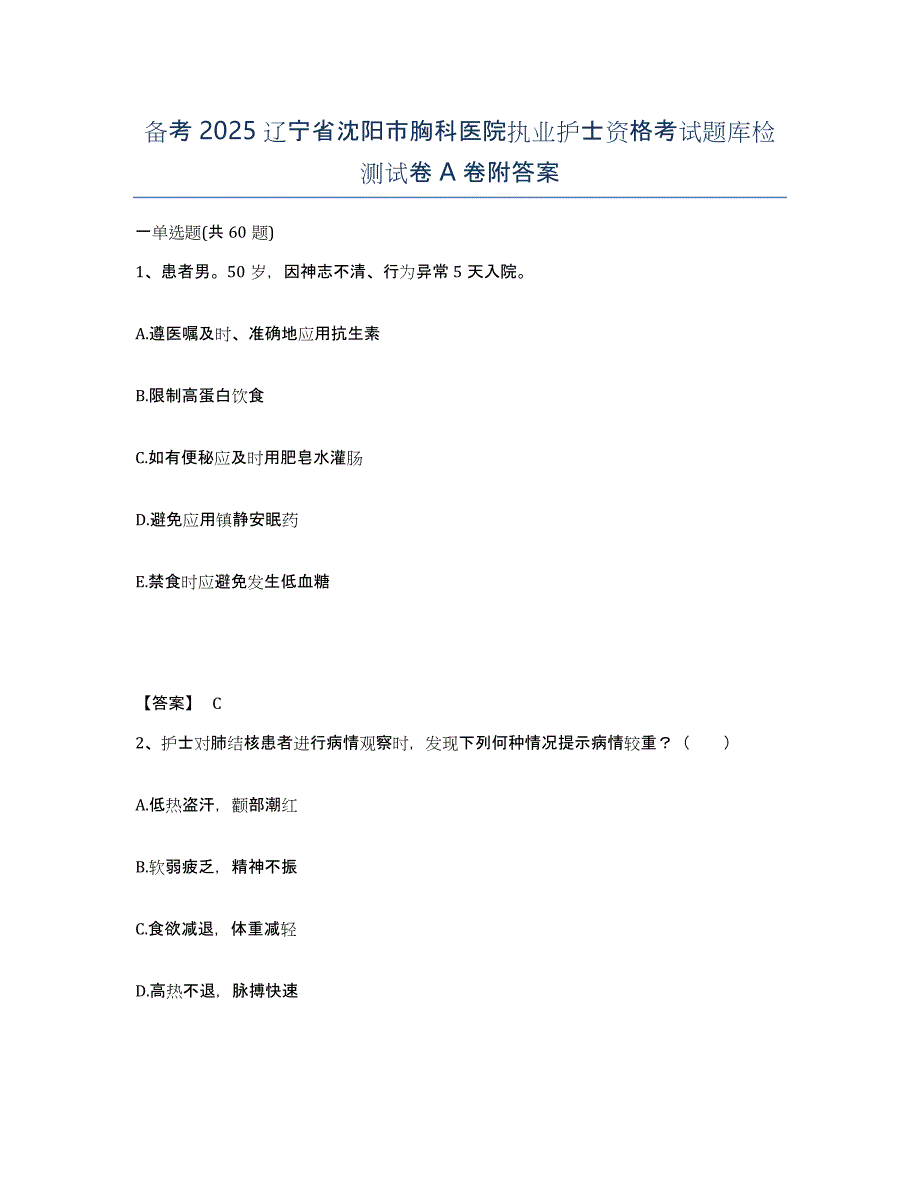 备考 2025 辽宁省沈阳市胸科医院执业护士资格考试题库检测试卷 A 卷附答案

一单选题(共 60 题)

1、患者男。50 岁，因神志不清、行为异常 5 天入院。

A.遵医嘱及时、准确地应用抗生素

B.限制高蛋白饮食

C.如有便秘应及时用肥皂水灌肠

D.避免应用镇静安眠药

E.禁食时应避免发生低血糖

【答案】 C

2、护士对肺结核患者进行病情观察时，发现下列何种情况提示病情较重？（　　）

A.低热盗汗，颧部潮红

B.软弱疲乏，精神不振

C.食欲减退，体重减轻

D.高热不退，脉搏快速